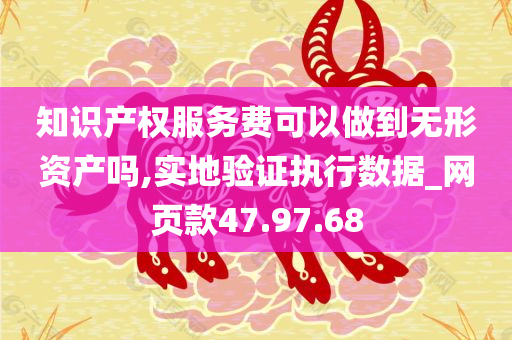 知识产权服务费可以做到无形资产吗,实地验证执行数据_网页款47.97.68